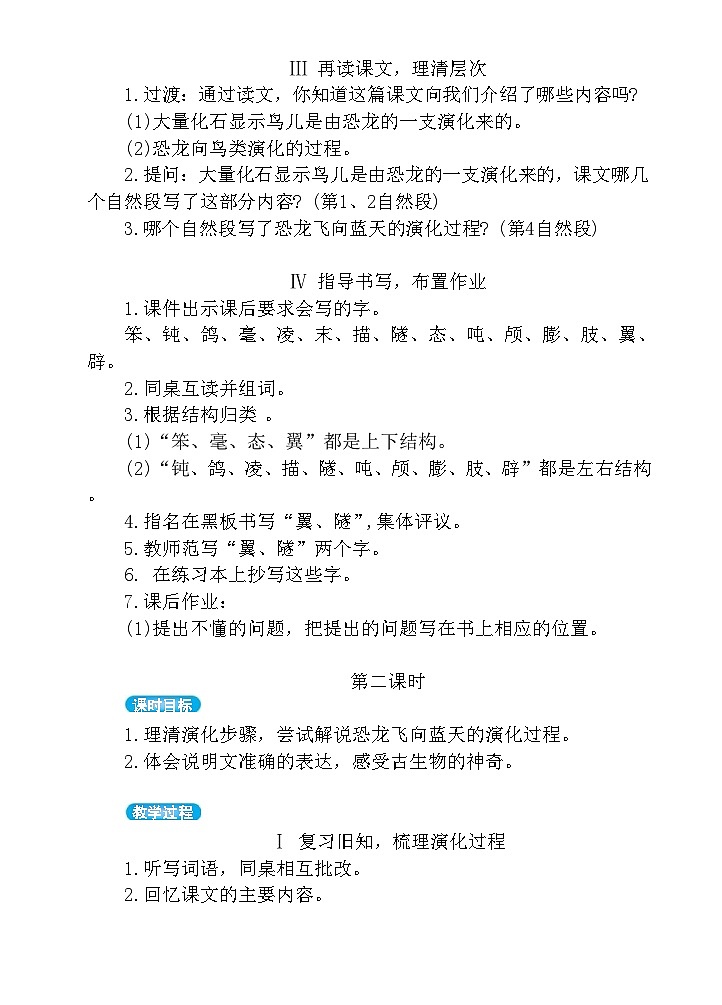 Ⅲ 再读课文，理清层次

1.过渡：通过读文，你知道这篇课文向我们介绍了哪些内容吗?

(1)大量化石显示鸟儿是由恐龙的一支演化来的。

(2)恐龙向鸟类演化的过程。

2.提问：大量化石显示鸟儿是由恐龙的一支演化来的，课文哪几个自然段写了这部分内容?(第1、2自然段)

3.哪个自然段写了恐龙飞向蓝天的演化过程?(第4自然段)

Ⅳ 指导书写，布置作业

1.课件出示课后要求会写的字。

笨、钝、鸽、毫、凌、末、描、隧、态、吨、颅、膨、肢、翼、辟。

2.同桌互读并组词。

3.根据结构归类 。

(1)“笨、毫、态、翼”都是上下结构。

(2)“钝、鸽、凌、描、隧、吨、颅、膨、肢、辟”都是左右结构。

4.指名在黑板书写“翼、隧”,集体评议。

5.教师范写“翼、隧”两个字。

6. 在练习本上抄写这些字。

7.课后作业：

(1)提出不懂的问题，把提出的问题写在书上相应的位置。

第二课时

课时目标

1.理清演化步骤，尝试解说恐龙飞向蓝天的演化过程。

2.体会说明文准确的表达，感受古生物的神奇。

教学过程

Ⅰ 复习旧知，梳理演化过程

1.听写词语，同桌相互批改。

2.回忆课文的主要内容。